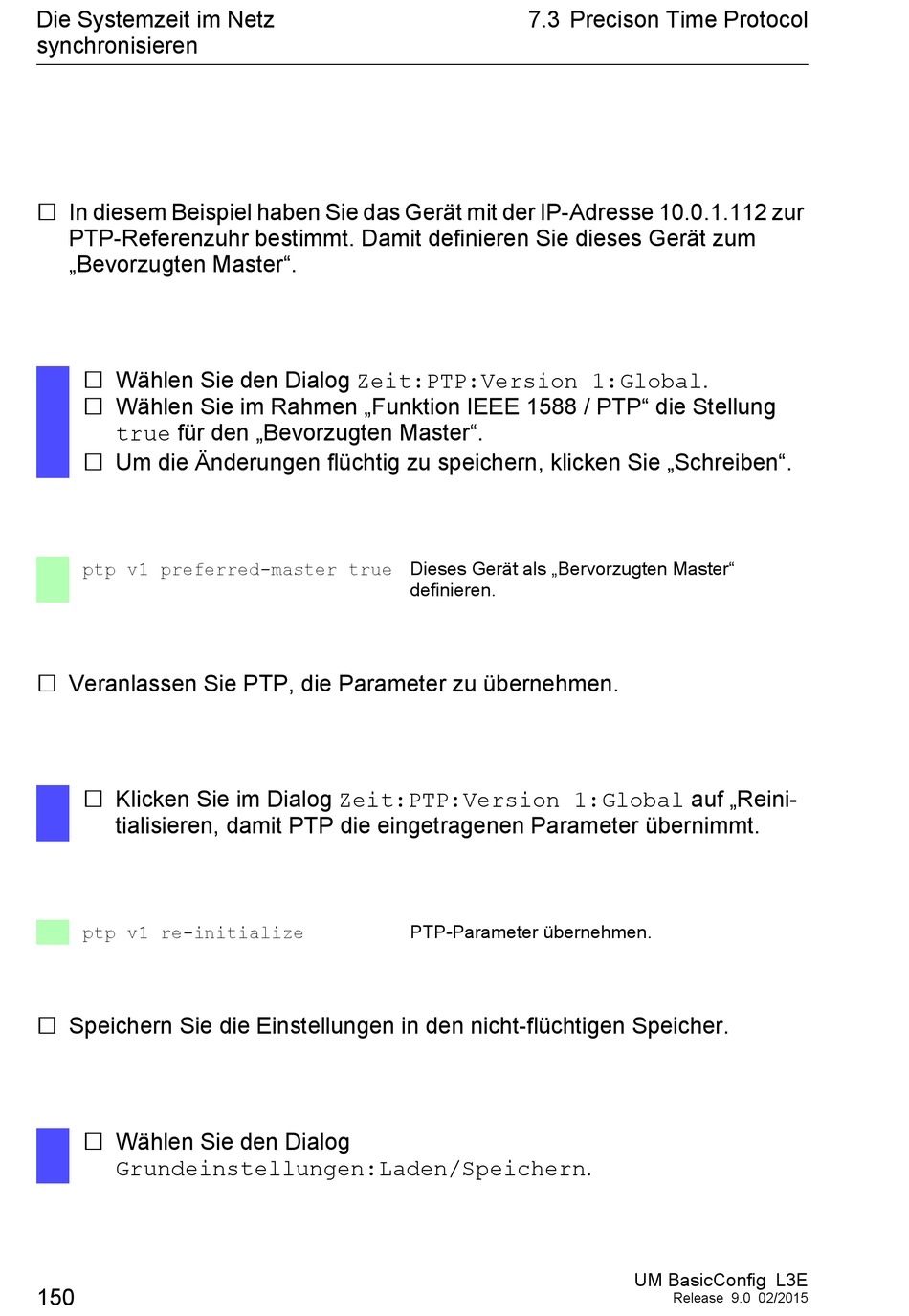 Die Systemzeit im Netz synchronisieren

7.3 Precison Time Protocol

☐ In diesem Beispiel haben Sie das Gerät mit der IP-Adresse 10.0.1.112 zur PTP-Referenzuhr bestimmt. Damit definieren Sie dieses Gerät zum „Bevorzugten Master“.

☐ Wählen Sie den Dialog Zeit:PTP:Version 1:Global.
☐ Wählen Sie im Rahmen „Funktion IEEE 1588 / PTP“ die Stellung true für den „Bevorzugten Master“.
☐ Um die Änderungen flüchtig zu speichern, klicken Sie „Schreiben“.

ptp v1 preferred-master true    Dieses Gerät als „Bervorzugten Master“ definieren.

☐ Veranlassen Sie PTP, die Parameter zu übernehmen.

☐ Klicken Sie im Dialog Zeit:PTP:Version 1:Global auf „Reinitialisieren, damit PTP die eingetragenen Parameter übernimmt.

ptp v1 re-initialize    PTP-Parameter übernehmen.

☐ Speichern Sie die Einstellungen in den nicht-flüchtigen Speicher.

☐ Wählen Sie den Dialog Grundeinstellungen:Laden/Speichern.

150

UM BasicConfig L3E
Release 9.0 02/2015